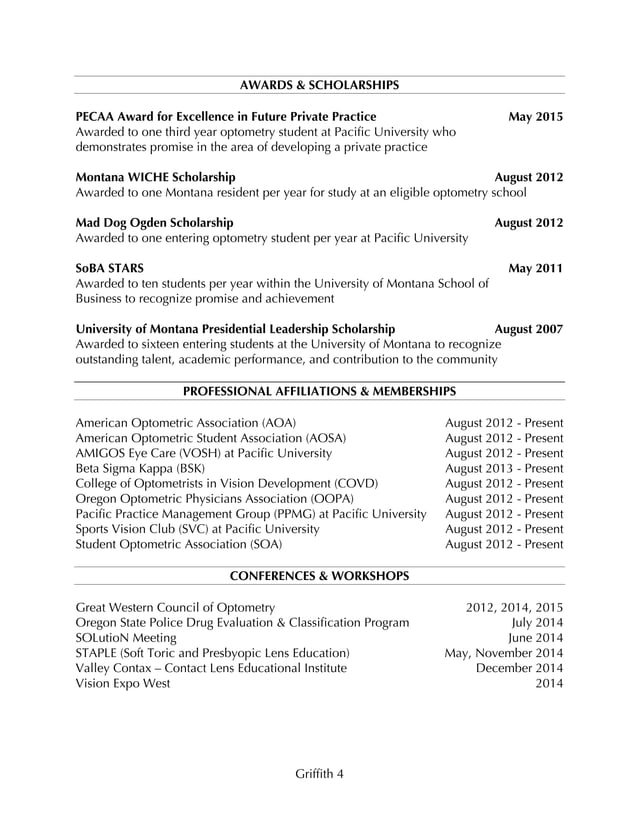 AWARDS & SCHOLARSHIPS

PECAA Award for Excellence in Future Private Practice May 2015
Awarded to one third year optometry student at Pacific University who demonstrates promise in the area of developing a private practice

Montana WICHE Scholarship August 2012
Awarded to one Montana resident per year for study at an eligible optometry school

Mad Dog Ogden Scholarship August 2012
Awarded to one entering optometry student per year at Pacific University

SoBA STARS May 2011
Awarded to ten students per year within the University of Montana School of Business to recognize promise and achievement

University of Montana Presidential Leadership Scholarship August 2007
Awarded to sixteen entering students at the University of Montana to recognize outstanding talent, academic performance, and contribution to the community

PROFESSIONAL AFFILIATIONS & MEMBERSHIPS

American Optometric Association (AOA) August 2012 - Present
American Optometric Student Association (AOSA) August 2012 - Present
AMIGOS Eye Care (VOSH) at Pacific University August 2012 - Present
Beta Sigma Kappa (BSK) August 2013 - Present
College of Optometrists in Vision Development (COVD) August 2012 - Present
Oregon Optometric Physicians Association (OOPA) August 2012 - Present
Pacific Practice Management Group (PPMG) at Pacific University August 2012 - Present
Sports Vision Club (SVC) at Pacific University August 2012 - Present
Student Optometric Association (SOA) August 2012 - Present

CONFERENCES & WORKSHOPS

Great Western Council of Optometry 2012, 2014, 2015
Oregon State Police Drug Evaluation & Classification Program July 2014
SOLutioN Meeting June 2014
STAPLE (Soft Toric and Presbyopic Lens Education) May, November 2014
Valley Contax – Contact Lens Educational Institute December 2014
Vision Expo West 2014

Griffith 4